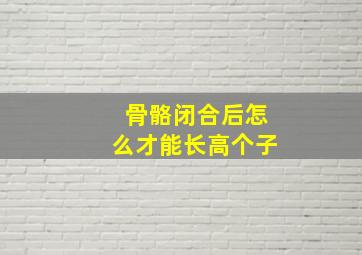 骨骼闭合后怎么才能长高个子